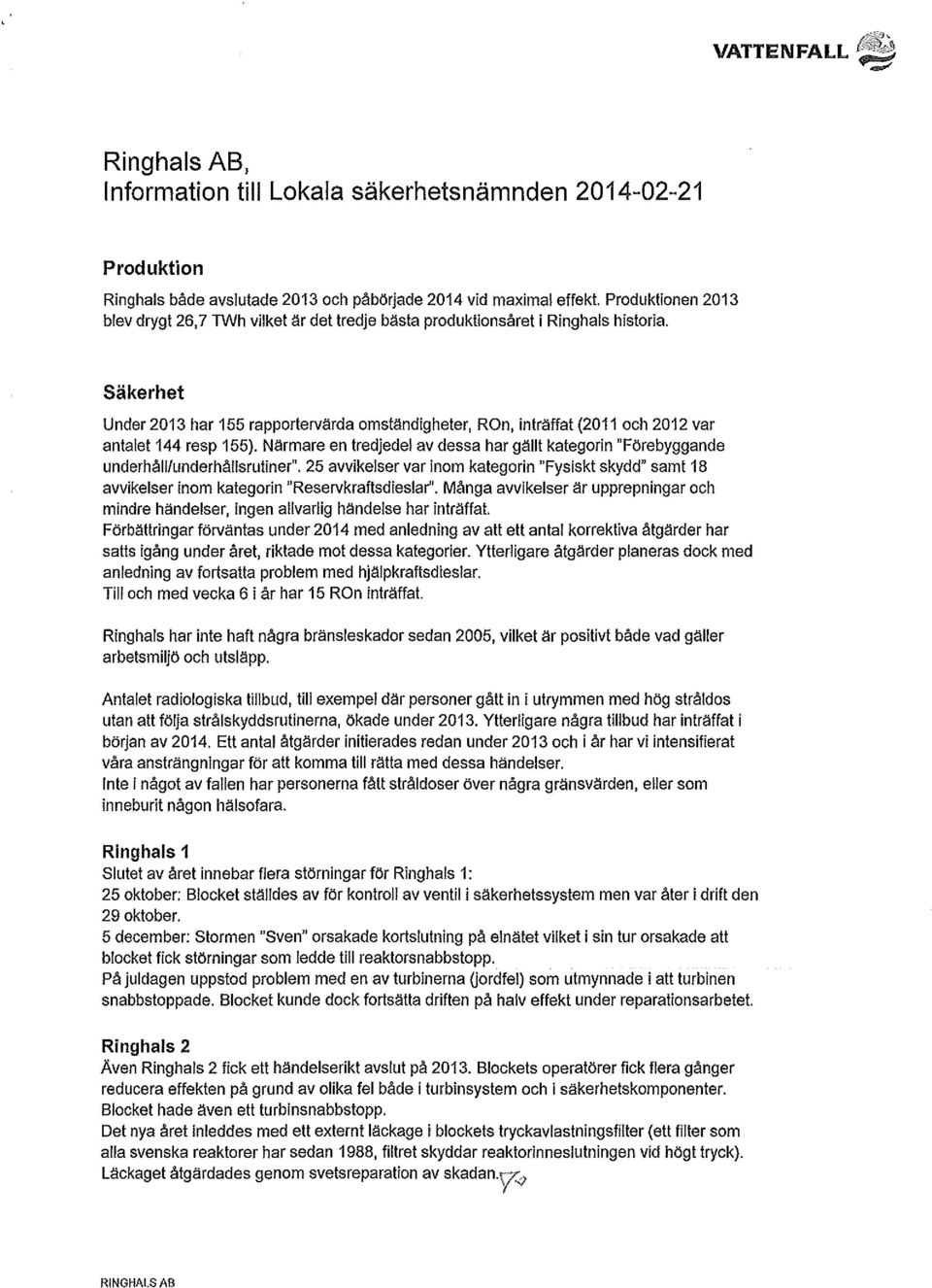 VATTENFALL

Ringhals AB,
Information till Lokala säkerhetsnämnden 2014-02-21

Produktion

Ringhals både avslutade 2013 och påbörjade 2014 vid maximal effekt. Produktionen 2013 blev drygt 26,7 TWh vilket är det tredje bästa produktionsåret i Ringhals historia.

Säkerhet

Under 2013 har 155 rapportervärda omständigheter, ROn, inträffat (2011 och 2012 var antalet 144 resp 155). Närmare en tredjedel av dessa har gällt kategorin "Förebyggande underhåll/underhållsrutiner". 25 avvikelser var inom kategorin "Fysiskt skydd" samt 18 avvikelser inom kategorin "Reservkraftsdieslar". Många avvikelser är upprepningar och mindre händelser, ingen allvarlig händelse har inträffat.
Förbättringar förväntas under 2014 med anledning av att ett antal korrektiva åtgärder har satts igång under året, riktade mot dessa kategorier. Ytterligare åtgärder planeras dock med anledning av fortsatta problem med hjälpkraftsdieslar.
Till och med vecka 6 i år har 15 ROn inträffat.

Ringhals har inte haft några bränsleskador sedan 2005, vilket är positivt både vad gäller arbetsmiljö och utsläpp.

Antalet radiologiska tillbud, till exempel där personer gått in i utrymmen med hög stråldos utan att följa strålskyddsrutinerna, ökade under 2013. Ytterligare några tillbud har inträffat i början av 2014. Ett antal åtgärder initierades redan under 2013 och i år har vi intensifierat våra ansträngningar för att komma till rätta med dessa händelser.
Inte i något av fallen har personerna fått stråldoser över några gränsvärden, eller som inneburit någon hälsofara.

Ringhals 1
Slutet av året innebar flera störningar för Ringhals 1:
25 oktober: Blocket ställdes av för kontroll av ventil i säkerhetssystem men var åter i drift den 29 oktober.
5 december: Stormen "Sven" orsakade kortslutning på elnätet vilket i sin tur orsakade att blocket fick störningar som ledde till reaktorsnabbstopp.
På juldagen uppstod problem med en av turbinerna (jordfel) som utmynnade i att turbinen snabbstoppade. Blocket kunde dock fortsätta driften på halv effekt under reparationsarbetet.

Ringhals 2
Även Ringhals 2 fick ett händelserikt avslut på 2013. Blockets operatörer fick flera gånger reducera effekten på grund av olika fel både i turbinsystem och i säkerhetskomponenter. Blocket hade även ett turbinsnabbstopp.
Det nya året inleddes med ett externt läckage i blockets tryckavlastningsfilter (ett filter som alla svenska reaktorer har sedan 1988, filtret skyddar reaktorinneslutningen vid högt tryck). Läckaget åtgärdades genom svetsreparation av skadan.

RINGHALS AB